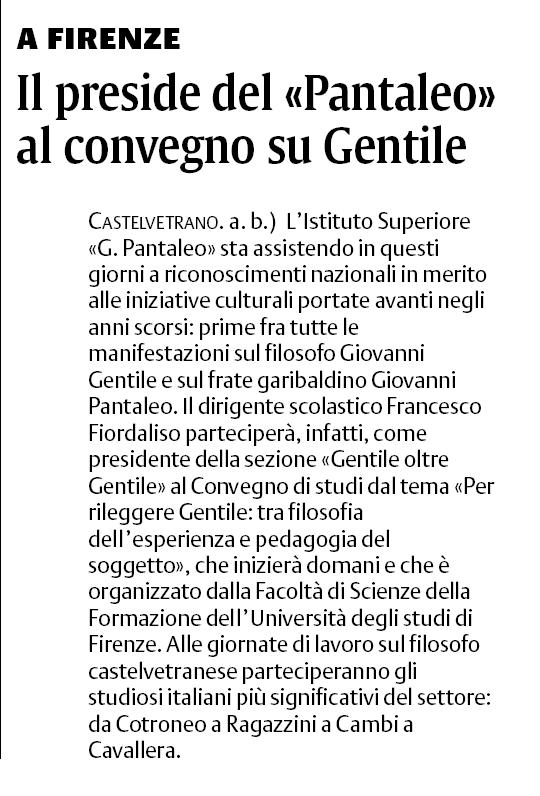 A FIRENZE

Il preside del «Pantaleo» al convegno su Gentile

CASTELVETRANO. a. b.) L'Istituto Superiore «G. Pantaleo» sta assistendo in questi giorni a riconoscimenti nazionali in merito alle iniziative culturali portate avanti negli anni scorsi: prime fra tutte le manifestazioni sul filosofo Giovanni Gentile e sul frate garibaldino Giovanni Pantaleo. Il dirigente scolastico Francesco Fiordaliso parteciperà, infatti, come presidente della sezione «Gentile oltre Gentile» al Convegno di studi dal tema «Per rileggere Gentile: tra filosofia dell'esperienza e pedagogia del soggetto», che inizierà domani e che è organizzato dalla Facoltà di Scienze della Formazione dell'Università degli studi di Firenze. Alle giornate di lavoro sul filosofo castelvetranese parteciperanno gli studiosi italiani più significativi del settore: da Cotroneo a Ragazzini a Cambi a Cavallera.